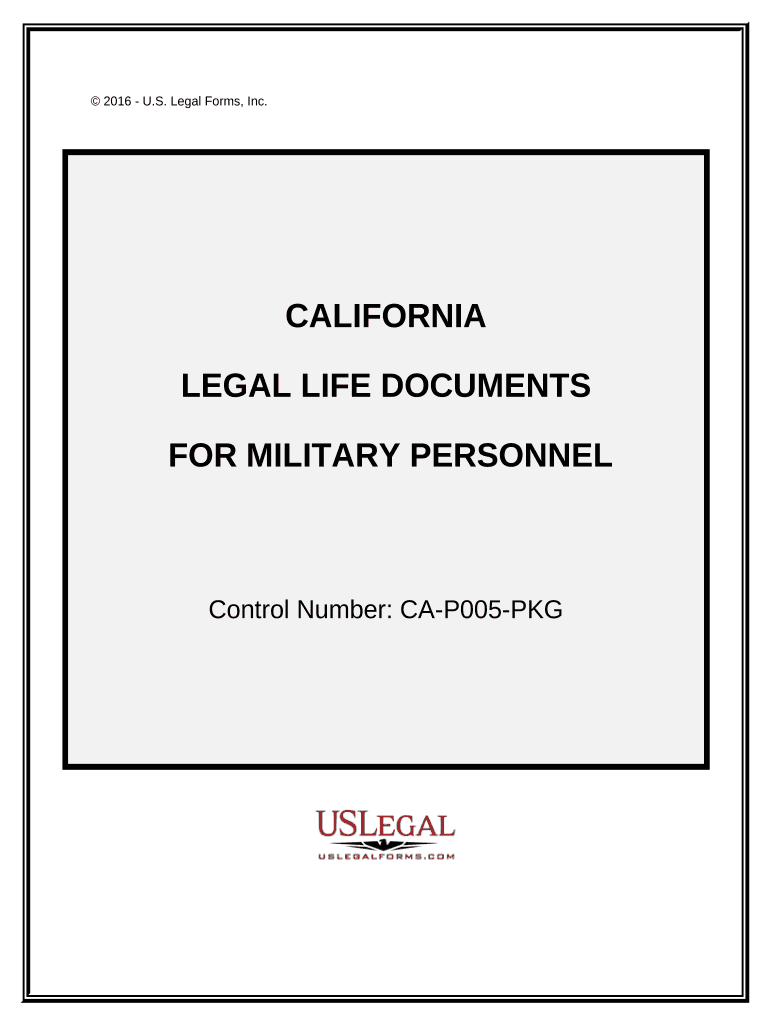 © 2016 - U.S. Legal Forms, Inc.

CALIFORNIA

LEGAL LIFE DOCUMENTS

FOR MILITARY PERSONNEL

Control Number: CA-P005-PKG

USLEGAL

USLEGALFORMS.COM